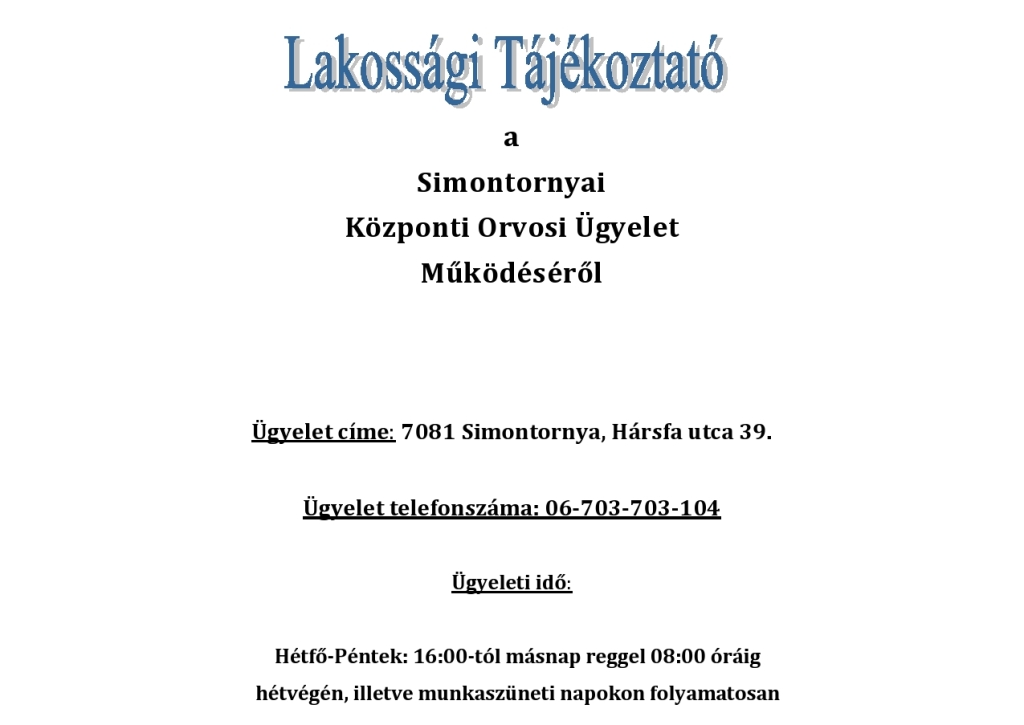 Lakossági Tájékoztató

a

Simontornyai
Központi Orvosi Ügyelet
Működéséről

Ügyelet címe: 7081 Simontornya, Hársfa utca 39.

Ügyelet telefonszáma: 06-703-703-104

Ügyeleti idő:

Hétfő-Péntek: 16:00-tól másnap reggel 08:00 óráig
hétvégén, illetve munkaszüneti napokon folyamatosan